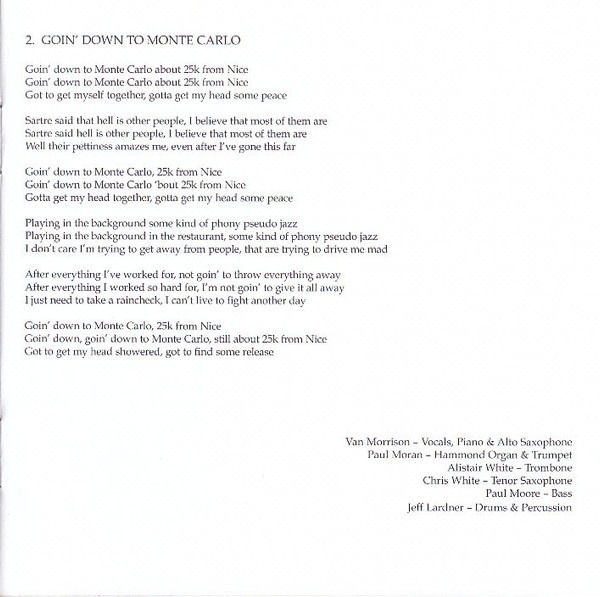 2. GOIN' DOWN TO MONTE CARLO

Goin' down to Monte Carlo about 25k from Nice
Goin' down to Monte Carlo about 25k from Nice
Got to get myself together, gotta get my head some peace

Sartre said that hell is other people, I believe that most of them are
Sartre said hell is other people, I believe that most of them are
Well their pettiness amazes me, even after I've gone this far

Goin' down to Monte Carlo, 25k from Nice
Goin' down to Monte Carlo 'bout 25k from Nice
Gotta get my head together, gotta get my head some peace

Playing in the background some kind of phony pseudo jazz
Playing in the background in the restaurant, some kind of phony pseudo jazz
I don't care I'm trying to get away from people, that are trying to drive me mad

After everything I've worked for, not goin' to throw everything away
After everything I worked so hard for, I'm not goin' to give it all away
I just need to take a raincheck, I can't live to fight another day

Goin' down to Monte Carlo, 25k from Nice
Goin' down, goin' down to Monte Carlo, still about 25k from Nice
Got to get my head showered, got to find some release

Van Morrison – Vocals, Piano & Alto Saxophone
Paul Moran – Hammond Organ & Trumpet
Alistair White – Trombone
Chris White – Tenor Saxophone
Paul Moore – Bass
Jeff Lardner – Drums & Percussion